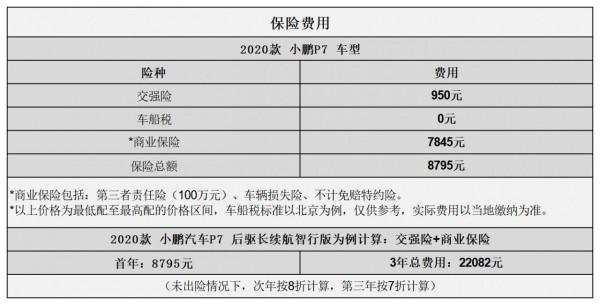 保险费用

2020款 小鹏P7 车型

| 险种 | 费用 |
|---|---|
| 交强险 | 950元 |
| 车船税 | 0元 |
| *商业保险 | 7845元 |
| 保险总额 | 8795元 |

*商业保险包括：第三者责任险（100万元）、车辆损失险、不计免赔特约险。
*以上价格为最低配至最高配的价格区间，车船税标准以北京为例，仅供参考，实际费用以当地缴纳为准。

2020款 小鹏汽车P7 后驱长续航智行版为例计算：交强险+商业保险

| 首年：8795元 | 3年总费用：22082元 |
|---|---|

（未出险情况下，次年按8折计算，第三年按7折计算）